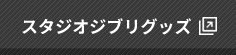 スタジオジブリグッズ